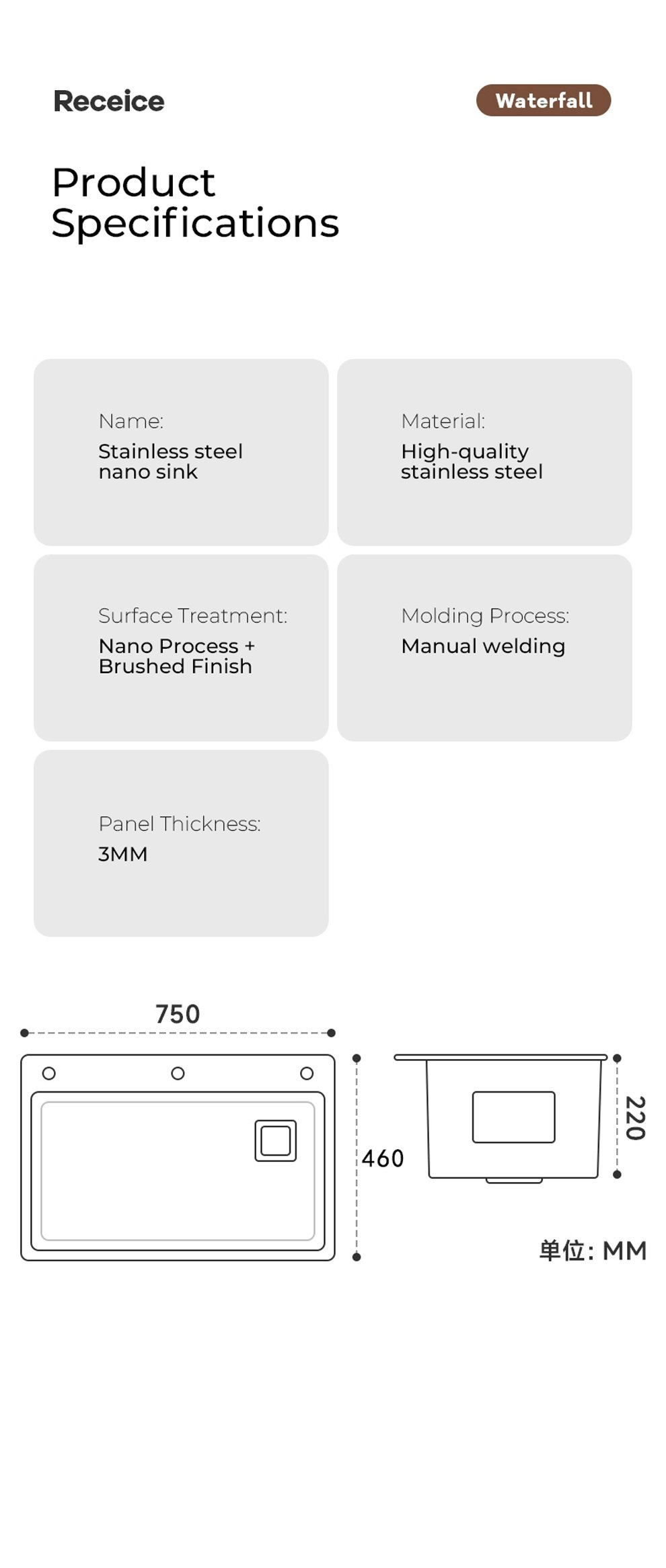 Receice

Waterfall

Product Specifications

Name:
Stainless steel nano sink

Material:
High-quality stainless steel

Surface Treatment:
Nano Process + Brushed Finish

Molding Process:
Manual welding

Panel Thickness:
3MM

750

460

220

单位: MM